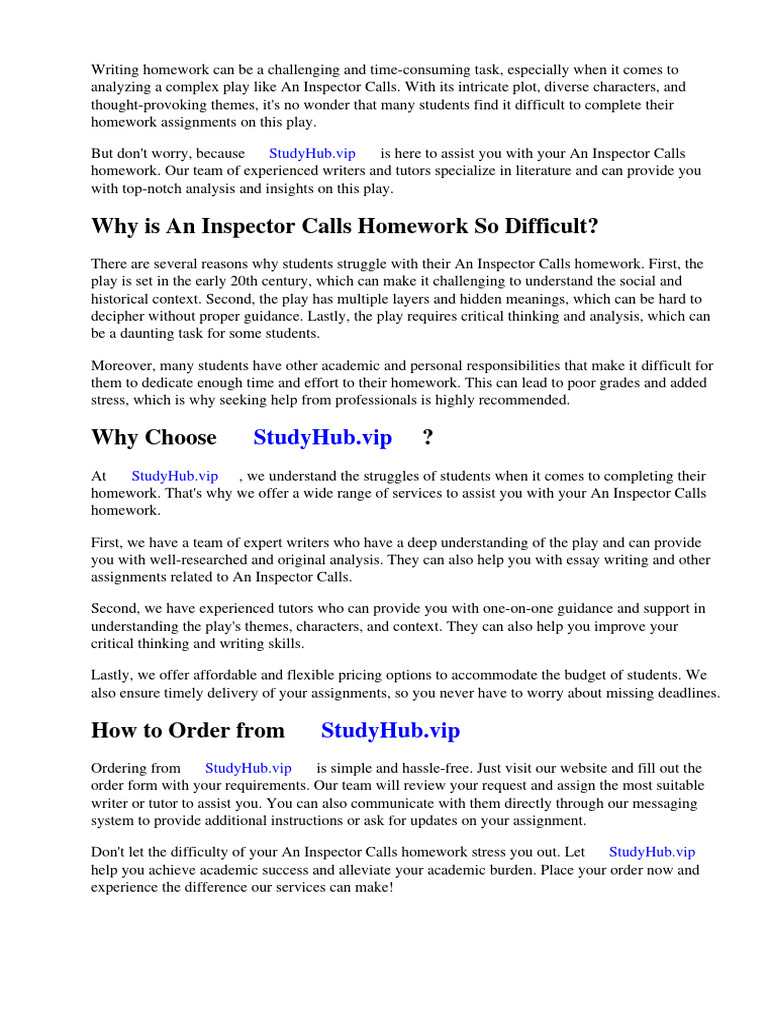 Writing homework can be a challenging and time-consuming task, especially when it comes to analyzing a complex play like An Inspector Calls. With its intricate plot, diverse characters, and thought-provoking themes, it's no wonder that many students find it difficult to complete their homework assignments on this play.

But don't worry, because StudyHub.vip is here to assist you with your An Inspector Calls homework. Our team of experienced writers and tutors specialize in literature and can provide you with top-notch analysis and insights on this play.

Why is An Inspector Calls Homework So Difficult?

There are several reasons why students struggle with their An Inspector Calls homework. First, the play is set in the early 20th century, which can make it challenging to understand the social and historical context. Second, the play has multiple layers and hidden meanings, which can be hard to decipher without proper guidance. Lastly, the play requires critical thinking and analysis, which can be a daunting task for some students.

Moreover, many students have other academic and personal responsibilities that make it difficult for them to dedicate enough time and effort to their homework. This can lead to poor grades and added stress, which is why seeking help from professionals is highly recommended.

Why Choose StudyHub.vip ?

At StudyHub.vip , we understand the struggles of students when it comes to completing their homework. That's why we offer a wide range of services to assist you with your An Inspector Calls homework.

First, we have a team of expert writers who have a deep understanding of the play and can provide you with well-researched and original analysis. They can also help you with essay writing and other assignments related to An Inspector Calls.

Second, we have experienced tutors who can provide you with one-on-one guidance and support in understanding the play's themes, characters, and context. They can also help you improve your critical thinking and writing skills.

Lastly, we offer affordable and flexible pricing options to accommodate the budget of students. We also ensure timely delivery of your assignments, so you never have to worry about missing deadlines.

How to Order from StudyHub.vip

Ordering from StudyHub.vip is simple and hassle-free. Just visit our website and fill out the order form with your requirements. Our team will review your request and assign the most suitable writer or tutor to assist you. You can also communicate with them directly through our messaging system to provide additional instructions or ask for updates on your assignment.

Don't let the difficulty of your An Inspector Calls homework stress you out. Let StudyHub.vip help you achieve academic success and alleviate your academic burden. Place your order now and experience the difference our services can make!